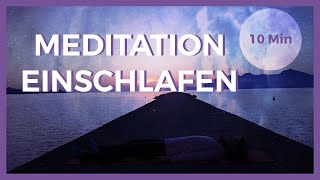 MEDITATION
EINSCHLAFEN

10 Min